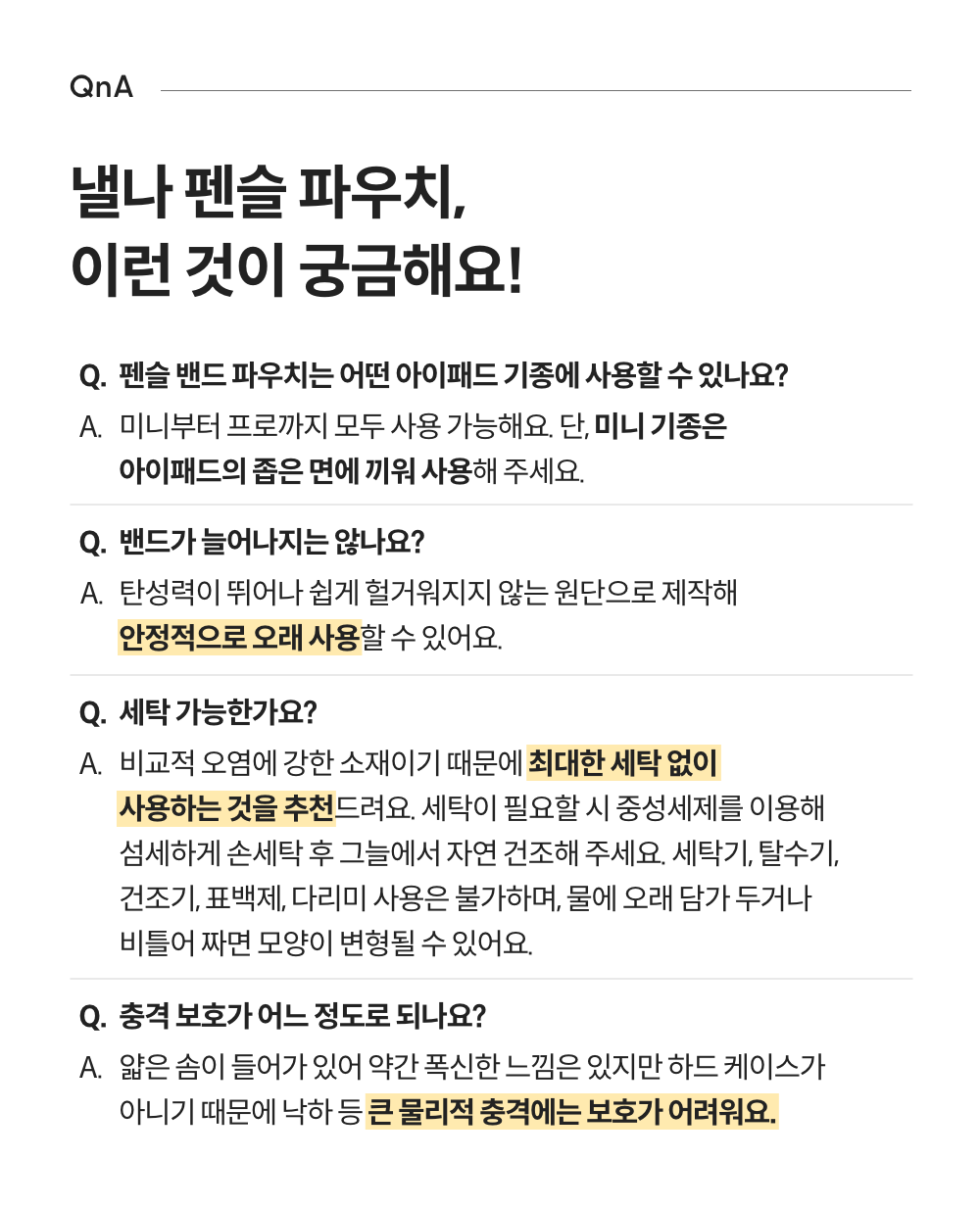 QnA

낼나 펜슬 파우치,
이런 것이 궁금해요!

Q. 펜슬 밴드 파우치는 어떤 아이패드 기종에 사용할 수 있나요?
A. 미니부터 프로까지 모두 사용 가능해요. 단, 미니 기종은 아이패드의 좁은 면에 끼워 사용해 주세요.

Q. 밴드가 늘어나지는 않나요?
A. 탄성력이 뛰어나 쉽게 헐거워지지 않는 원단으로 제작해 안정적으로 오래 사용할 수 있어요.

Q. 세탁 가능한가요?
A. 비교적 오염에 강한 소재이기 때문에 최대한 세탁 없이 사용하는 것을 추천드려요. 세탁이 필요할 시 중성세제를 이용해 섬세하게 손세탁 후 그늘에서 자연 건조해 주세요. 세탁기, 탈수기, 건조기, 표백제, 다리미 사용은 불가하며, 물에 오래 담가 두거나 비틀어 짜면 모양이 변형될 수 있어요.

Q. 충격 보호가 어느 정도로 되나요?
A. 얇은 솜이 들어가 있어 약간 폭신한 느낌은 있지만 하드 케이스가 아니기 때문에 낙하 등 큰 물리적 충격에는 보호가 어려워요.